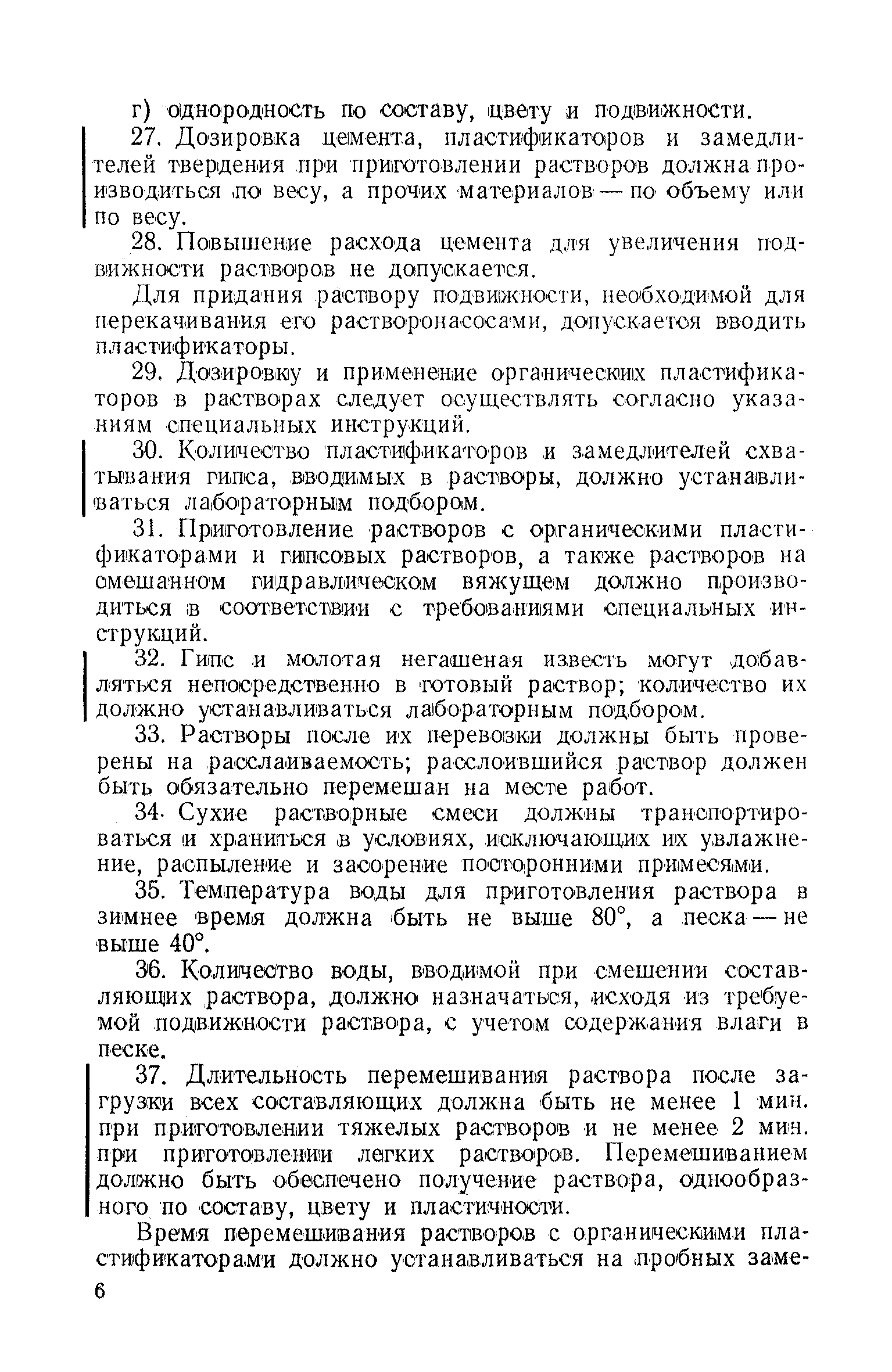 г) однородность по составу, цвету и подвижности.

27. Дозировка цемента, пластификаторов и замедлителей твердения при приготовлении растворов должна производиться по весу, а прочих материалов — по объему или по весу.

28. Повышение расхода цемента для увеличения подвижности растворов не допускается.

Для придания раствору подвижности, необходимой для перекачивания его растворонасосами, допускается вводить пластификаторы.

29. Дозировку и применение органических пластификаторов в растворах следует осуществлять согласно указаниям специальных инструкций.

30. Количество пластификаторов и замедлителей схватывания гипса, вводимых в растворы, должно устанавливаться лабораторным подбором.

31. Приготовление растворов с органическими пластификаторами и гипсовых растворов, а также растворов на смешанном гидравлическом вяжущем должно производиться в соответствии с требованиями специальных инструкций.

32. Гипс и молотая негашеная известь могут добавляться непосредственно в готовый раствор; количество их должно устанавливаться лабораторным подбором.

33. Растворы после их перевозки должны быть проверены на расслаиваемость; расслоившийся раствор должен быть обязательно перемешан на месте работ.

34. Сухие растворные смеси должны транспортироваться и храниться в условиях, исключающих их увлажнение, распыление и засорение посторонними примесями.

35. Температура воды для приготовления раствора в зимнее время должна быть не выше 80°, а песка — не выше 40°.

36. Количество воды, вводимой при смешении составляющих раствора, должно назначаться, исходя из требуемой подвижности раствора, с учетом содержания влаги в песке.

37. Длительность перемешивания раствора после загрузки всех составляющих должна быть не менее 1 мин. при приготовлении тяжелых растворов и не менее 2 мин. при приготовлении легких растворов. Перемешиванием должно быть обеспечено получение раствора, однообразного по составу, цвету и пластичности.

Время перемешивания растворов с органическими пластификаторами должно устанавливаться на пробных заме-

6